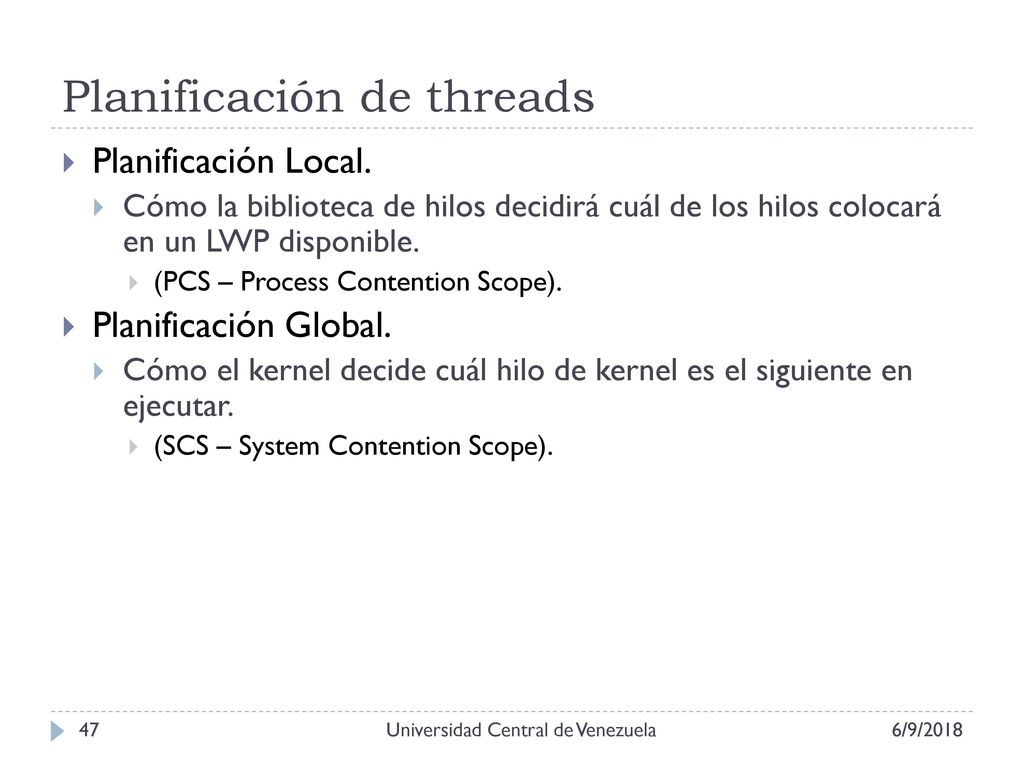 Planificación de threads

Planificación Local.

Cómo la biblioteca de hilos decidirá cuál de los hilos colocará en un LWP disponible.

(PCS – Process Contention Scope).

Planificación Global.

Cómo el kernel decide cuál hilo de kernel es el siguiente en ejecutar.

(SCS – System Contention Scope).

47 Universidad Central de Venezuela 6/9/2018